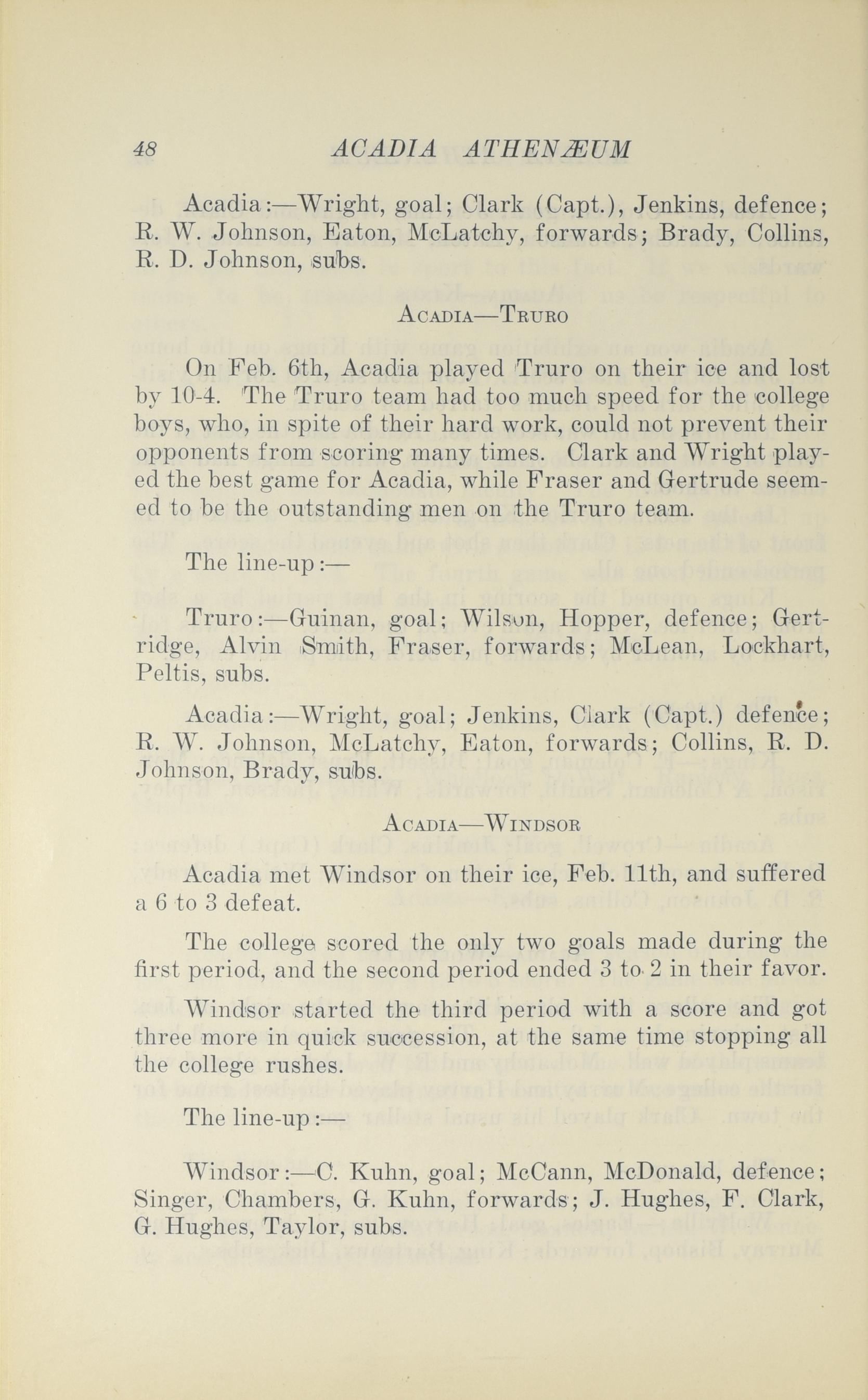 48 ACADIA ATHENÆUM

Acadia:—Wright, goal; Clark (Capt.), Jenkins, defence; R. W. Johnson, Eaton, McLatchy, forwards; Brady, Collins, R. D. Johnson, subs.

ACADIA—TRURO

On Feb. 6th, Acadia played Truro on their ice and lost by 10-4. The Truro team had too much speed for the college boys, who, in spite of their hard work, could not prevent their opponents from scoring many times. Clark and Wright played the best game for Acadia, while Fraser and Gertrude seemed to be the outstanding men on the Truro team.

The line-up:—

Truro:—Guinan, goal; Wilson, Hopper, defence; Gertridge, Alvin Smith, Fraser, forwards; McLean, Lockhart, Peltis, subs.

Acadia:—Wright, goal; Jenkins, Clark (Capt.) defence; R. W. Johnson, McLatchy, Eaton, forwards; Collins, R. D. Johnson, Brady, subs.

ACADIA—WINDSOR

Acadia met Windsor on their ice, Feb. 11th, and suffered a 6 to 3 defeat.

The college scored the only two goals made during the first period, and the second period ended 3 to 2 in their favor.

Windsor started the third period with a score and got three more in quick succession, at the same time stopping all the college rushes.

The line-up:—

Windsor:—C. Kuhn, goal; McCann, McDonald, defence; Singer, Chambers, G. Kuhn, forwards; J. Hughes, F. Clark, G. Hughes, Taylor, subs.